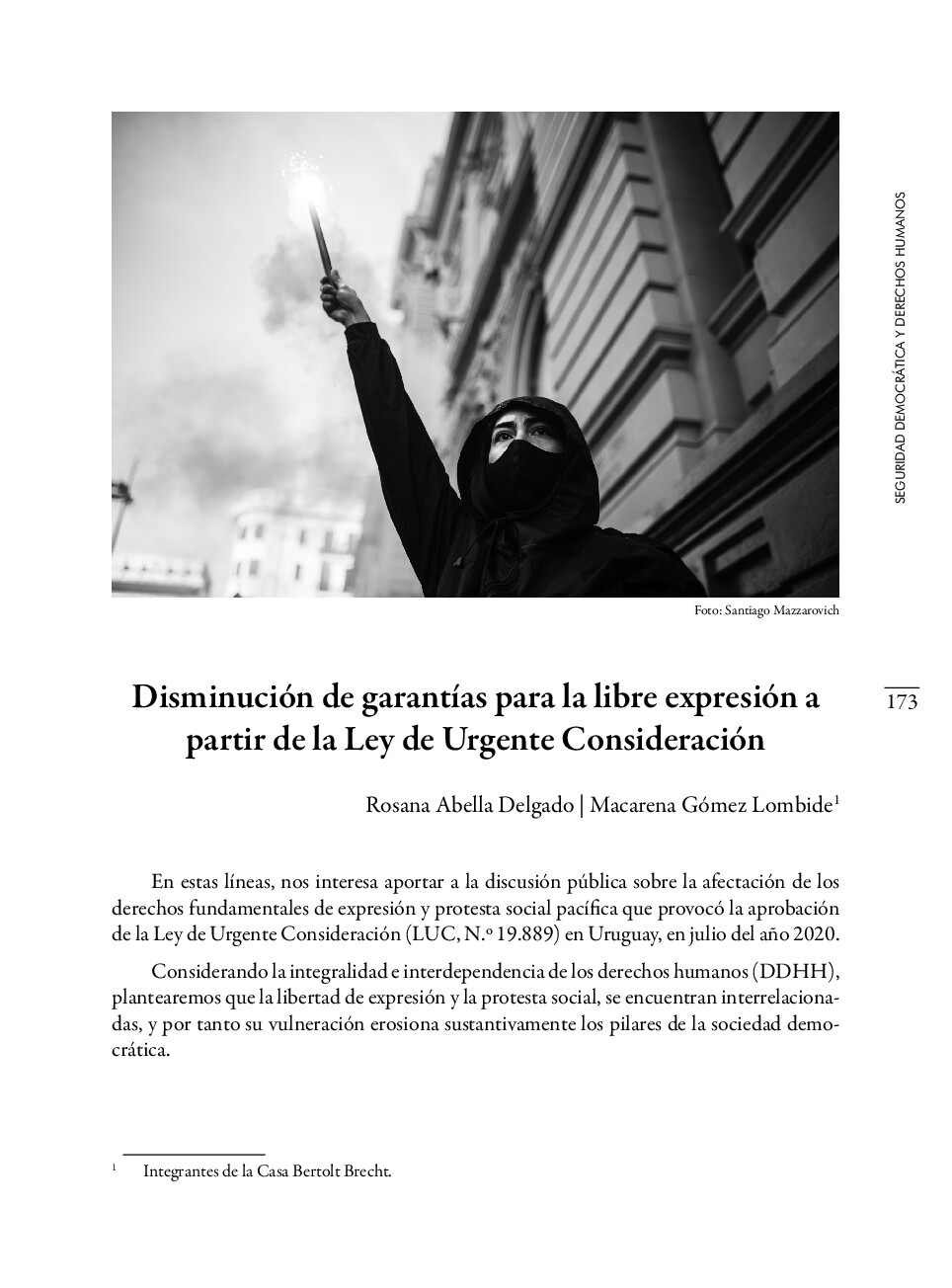 SEGURIDAD DEMOCRÁTICA Y DERECHOS HUMANOS

Foto: Santiago Mazzarovich

173

Disminución de garantías para la libre expresión a partir de la Ley de Urgente Consideración

Rosana Abella Delgado | Macarena Gómez Lombide$^1$

En estas líneas, nos interesa aportar a la discusión pública sobre la afectación de los derechos fundamentales de expresión y protesta social pacífica que provocó la aprobación de la Ley de Urgente Consideración (LUC, N.º 19.889) en Uruguay, en julio del año 2020.

Considerando la integralidad e interdependencia de los derechos humanos (DDHH), plantearemos que la libertad de expresión y la protesta social, se encuentran interrelacionadas, y por tanto su vulneración erosiona sustantivamente los pilares de la sociedad democrática.

$^1$ Integrantes de la Casa Bertolt Brecht.